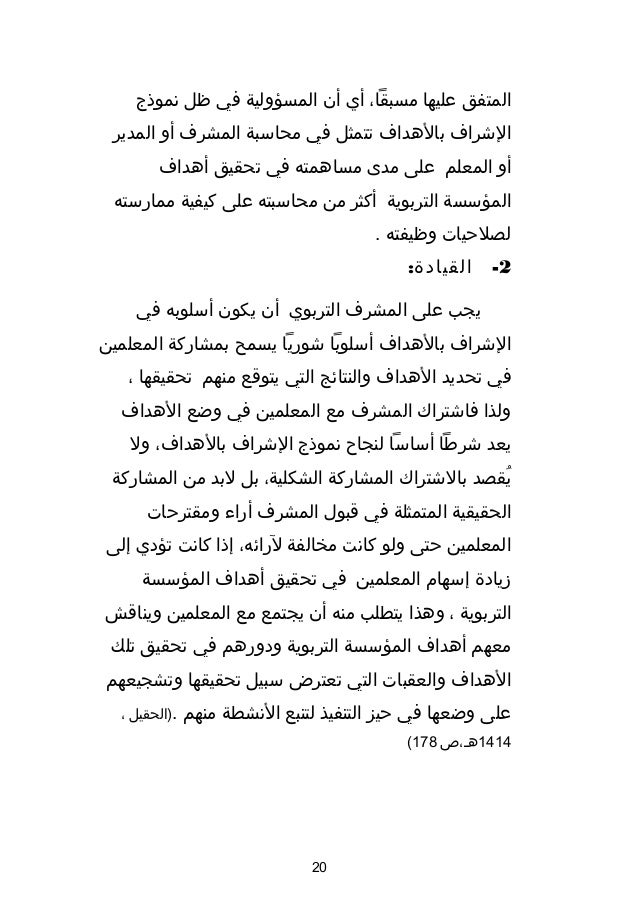 المتفق عليها مسبقًا، أي أن المسؤولية في ظل نموذج الإشراف بالأهداف تتمثل في محاسبة المشرف أو المدير أو المعلم على مدى مساهمته في تحقيق أهداف المؤسسة التربوية أكثر من محاسبته على كيفية ممارسته لصلاحيات وظيفته .

2- القيادة:

يجب على المشرف التربوي أن يكون أسلوبه في الإشراف بالأهداف أسلوبًا شوريًا يسمح بمشاركة المعلمين في تحديد الأهداف والنتائج التي يتوقع منهم تحقيقها ، ولذا فاشتراك المشرف مع المعلمين في وضع الأهداف يعد شرطًا أساسًا لنجاح نموذج الإشراف بالأهداف، ولا يُقصد بالاشتراك المشاركة الشكلية، بل لابد من المشاركة الحقيقية المتمثلة في قبول المشرف أراء ومقترحات المعلمين حتى ولو كانت مخالفة لآرائه، إذا كانت تؤدي إلى زيادة إسهام المعلمين في تحقيق أهداف المؤسسة التربوية ، وهذا يتطلب منه أن يجتمع مع المعلمين ويناقش معهم أهداف المؤسسة التربوية ودورهم في تحقيق تلك الأهداف والعقبات التي تعترض سبيل تحقيقها وتشجيعهم على وضعها في حيز التنفيذ لتتبع الأنشطة منهم .(الحقيل ، 1414هـ،ص 178)

20